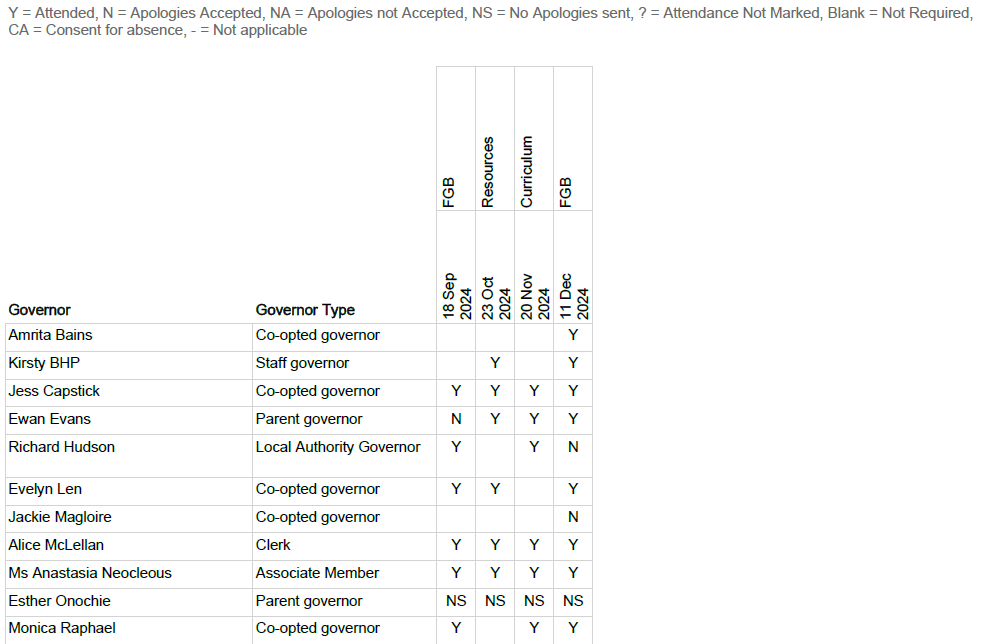 Y = Attended, N = Apologies Accepted, NA = Apologies not Accepted, NS = No Apologies sent, ? = Attendance Not Marked, Blank = Not Required, CA = Consent for absence, - = Not applicable

| | | FGB | Resources | Curriculum | FGB |
|---|---|---|---|---|---|
| Governor | Governor Type | 18 Sep 2024 | 23 Oct 2024 | 20 Nov 2024 | 11 Dec 2024 |
| Amrita Bains | Co-opted governor | | | | Y |
| Kirsty BHP | Staff governor | | Y | | Y |
| Jess Capstick | Co-opted governor | Y | Y | Y | Y |
| Ewan Evans | Parent governor | N | Y | Y | Y |
| Richard Hudson | Local Authority Governor | Y | | Y | N |
| Evelyn Len | Co-opted governor | Y | Y | | Y |
| Jackie Magloire | Co-opted governor | | | | N |
| Alice McLellan | Clerk | Y | Y | Y | Y |
| Ms Anastasia Neocleous | Associate Member | Y | Y | Y | Y |
| Esther Onochie | Parent governor | NS | NS | NS | NS |
| Monica Raphael | Co-opted governor | Y | | Y | Y |